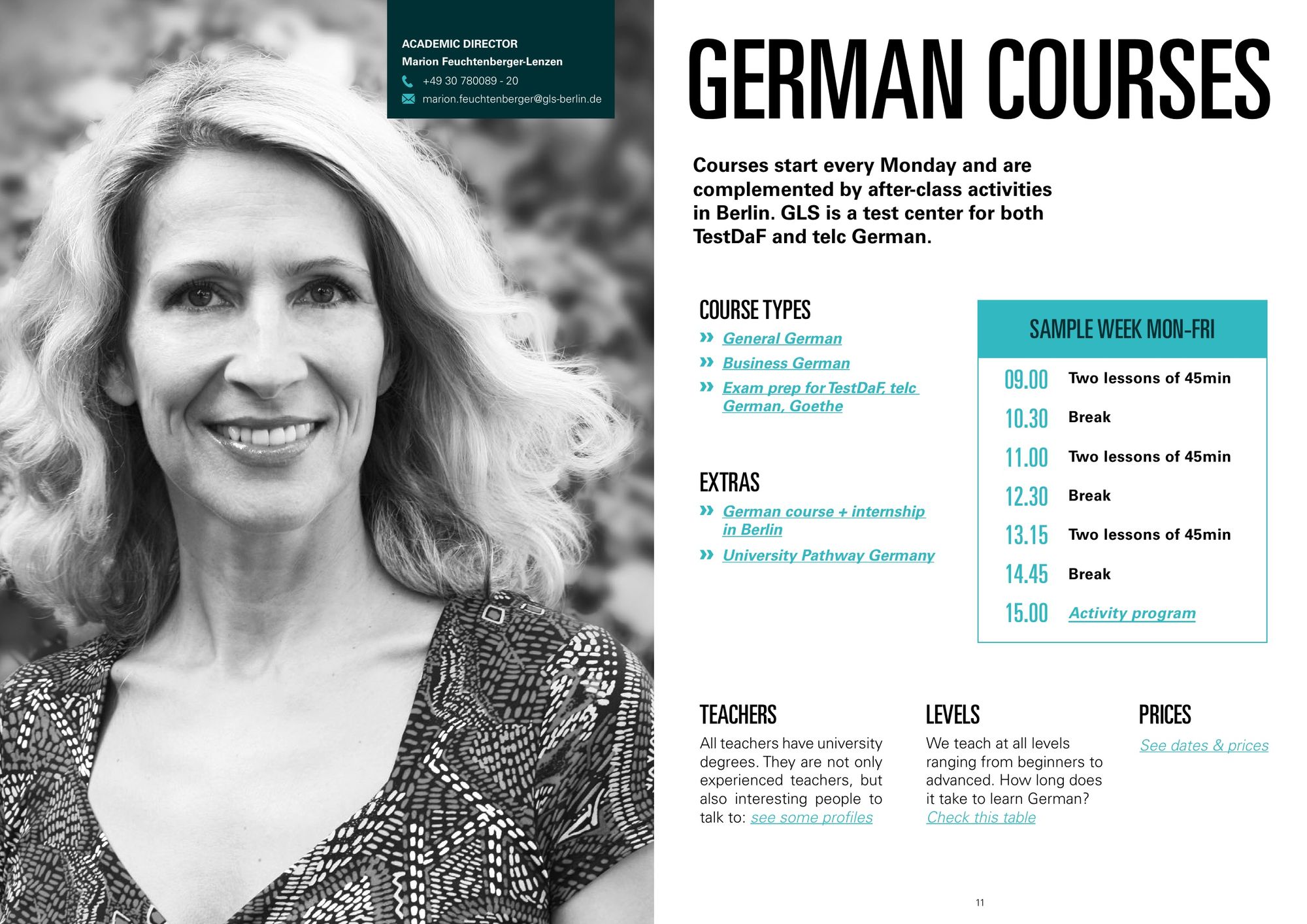 ACADEMIC DIRECTOR
Marion Feuchtenberger-Lenzen
+49 30 780089 - 20
marion.feuchtenberger@gls-berlin.de

GERMAN COURSES

Courses start every Monday and are complemented by after-class activities in Berlin. GLS is a test center for both TestDaF and telc German.

COURSE TYPES
» General German
» Business German
» Exam prep for TestDaF, telc German, Goethe

EXTRAS
» German course + internship in Berlin
» University Pathway Germany

SAMPLE WEEK MON-FRI
09.00 Two lessons of 45min
10.30 Break
11.00 Two lessons of 45min
12.30 Break
13.15 Two lessons of 45min
14.45 Break
15.00 Activity program

TEACHERS
All teachers have university degrees. They are not only experienced teachers, but also interesting people to talk to: see some profiles

LEVELS
We teach at all levels ranging from beginners to advanced. How long does it take to learn German? Check this table

PRICES
See dates & prices

11